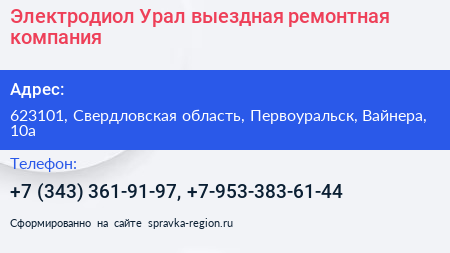 Электродиол Урал выездная ремонтная компания

Адрес:

623101, Свердловская область, Первоуральск, Вайнера, 10а

Телефон:

+7 (343) 361-91-97, +7-953-383-61-44

Сформированно на сайте spravka-region.ru